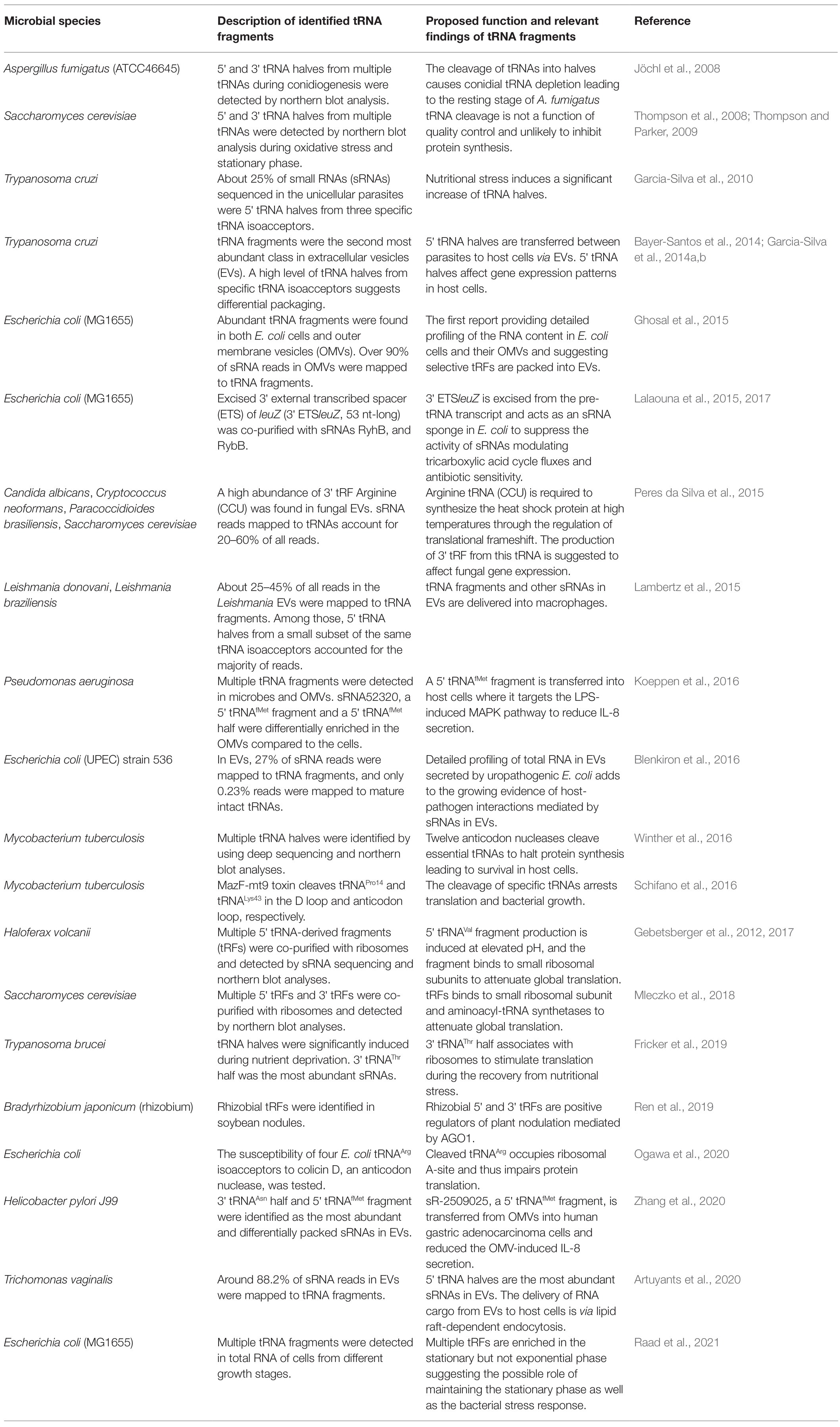 | Microbial species | Description of identified tRNA fragments | Proposed function and relevant findings of tRNA fragments | Reference |
|---|---|---|---|
| Aspergillus fumigatus (ATCC46645) | 5' and 3' tRNA halves from multiple tRNAs during conidiogenesis were detected by northern blot analysis. | The cleavage of tRNAs into halves causes conidial tRNA depletion leading to the resting stage of A. fumigatus | Jöchl et al., 2008 |
| Saccharomyces cerevisiae | 5' and 3' tRNA halves from multiple tRNAs were detected by northern blot analysis during oxidative stress and stationary phase. | tRNA cleavage is not a function of quality control and unlikely to inhibit protein synthesis. | Thompson et al., 2008; Thompson and Parker, 2009 |
| Trypanosoma cruzi | About 25% of small RNAs (sRNAs) sequenced in the unicellular parasites were 5' tRNA halves from three specific tRNA isoacceptors. | Nutritional stress induces a significant increase of tRNA halves. | Garcia-Silva et al., 2010 |
| Trypanosoma cruzi | tRNA fragments were the second most abundant class in extracellular vesicles (EVs). A high level of tRNA halves from specific tRNA isoacceptors suggests differential packaging. | 5' tRNA halves are transferred between parasites to host cells via EVs. 5' tRNA halves affect gene expression patterns in host cells. | Bayer-Santos et al., 2014; Garcia-Silva et al., 2014a,b |
| Escherichia coli (MG1655) | Abundant tRNA fragments were found in both E. coli cells and outer membrane vesicles (OMVs). Over 90% of sRNA reads in OMVs were mapped to tRNA fragments. | The first report providing detailed profiling of the RNA content in E. coli cells and their OMVs and suggesting selective tRFs are packed into EVs. | Ghosal et al., 2015 |
| Escherichia coli (MG1655) | Excised 3' external transcribed spacer (ETS) of leuZ (3' ETSleuZ, 53 nt-long) was co-purified with sRNAs RyhB, and RybB. | 3' ETSleuZ is excised from the pre-tRNA transcript and acts as an sRNA sponge in E. coli to suppress the activity of sRNAs modulating tricarboxylic acid cycle fluxes and antibiotic sensitivity. | Lalaouna et al., 2015, 2017 |
| Candida albicans, Cryptococcus neoformans, Paracoccidioides brasiliensis, Saccharomyces cerevisiae | A high abundance of 3' tRF Arginine (CCU) was found in fungal EVs. sRNA reads mapped to tRNAs account for 20–60% of all reads. | Arginine tRNA (CCU) is required to synthesize the heat shock protein at high temperatures through the regulation of translational frameshift. The production of 3' tRF from this tRNA is suggested to affect fungal gene expression. | Peres da Silva et al., 2015 |
| Leishmania donovani, Leishmania braziliensis | About 25–45% of all reads in the Leishmania EVs were mapped to tRNA fragments. Among those, 5' tRNA halves from a small subset of the same tRNA isoacceptors accounted for the majority of reads. | tRNA fragments and other sRNAs in EVs are delivered into macrophages. | Lambertz et al., 2015 |
| Pseudomonas aeruginosa | Multiple tRNA fragments were detected in microbes and OMVs. sRNA52320, a 5' tRNA$^{fMet}$ fragment and a 5' tRNA$^{fMet}$ half were differentially enriched in the OMVs compared to the cells. | A 5' tRNA$^{fMet}$ fragment is transferred into host cells where it targets the LPS-induced MAPK pathway to reduce IL-8 secretion. | Koeppen et al., 2016 |
| Escherichia coli (UPEC) strain 536 | In EVs, 27% of sRNA reads were mapped to tRNA fragments, and only 0.23% reads were mapped to mature intact tRNAs. | Detailed profiling of total RNA in EVs secreted by uropathogenic E. coli adds to the growing evidence of host-pathogen interactions mediated by sRNAs in EVs. | Blenkiron et al., 2016 |
| Mycobacterium tuberculosis | Multiple tRNA halves were identified by using deep sequencing and northern blot analyses. | Twelve anticodon nucleases cleave essential tRNAs to halt protein synthesis leading to survival in host cells. | Winther et al., 2016 |
| Mycobacterium tuberculosis | MazF-mt9 toxin cleaves tRNA$^{Pro14}$ and tRNA$^{Lys43}$ in the D loop and anticodon loop, respectively. | The cleavage of specific tRNAs arrests translation and bacterial growth. | Schifano et al., 2016 |
| Haloferax volcanii | Multiple 5' tRNA-derived fragments (tRFs) were co-purified with ribosomes and detected by sRNA sequencing and northern blot analyses. | 5' tRNA$^{Val}$ fragment production is induced at elevated pH, and the fragment binds to small ribosomal subunits to attenuate global translation. | Gebetsberger et al., 2012, 2017 |
| Saccharomyces cerevisiae | Multiple 5' tRFs and 3' tRFs were co-purified with ribosomes and detected by northern blot analyses. | tRFs binds to small ribosomal subunit and aminoacyl-tRNA synthetases to attenuate global translation. | Mleczko et al., 2018 |
| Trypanosoma brucei | tRNA halves were significantly induced during nutrient deprivation. 3' tRNA$^{Thr}$ half was the most abundant sRNAs. | 3' tRNA$^{Thr}$ half associates with ribosomes to stimulate translation during the recovery from nutritional stress. | Fricker et al., 2019 |
| Bradyrhizobium japonicum (rhizobium) | Rhizobial tRFs were identified in soybean nodules. | Rhizobial 5' and 3' tRFs are positive regulators of plant nodulation mediated by AGO1. | Ren et al., 2019 |
| Escherichia coli | The susceptibility of four E. coli tRNA$^{Arg}$ isoacceptors to colicin D, an anticodon nuclease, was tested. | Cleaved tRNA$^{Arg}$ occupies ribosomal A-site and thus impairs protein translation. | Ogawa et al., 2020 |
| Helicobacter pylori J99 | 3' tRNA$^{Asn}$ half and 5' tRNA$^{fMet}$ fragment were identified as the most abundant and differentially packed sRNAs in EVs. | sR-2509025, a 5' tRNA$^{fMet}$ fragment, is transferred from OMVs into human gastric adenocarcinoma cells and reduced the OMV-induced IL-8 secretion. | Zhang et al., 2020 |
| Trichomonas vaginalis | Around 88.2% of sRNA reads in EVs were mapped to tRNA fragments. | 5' tRNA halves are the most abundant sRNAs in EVs. The delivery of RNA cargo from EVs to host cells is via lipid raft-dependent endocytosis. | Artuyants et al., 2020 |
| Escherichia coli (MG1655) | Multiple tRNA fragments were detected in total RNA of cells from different growth stages. | Multiple tRFs are enriched in the stationary but not exponential phase suggesting the possible role of maintaining the stationary phase as well as the bacterial stress response. | Raad et al., 2021 |